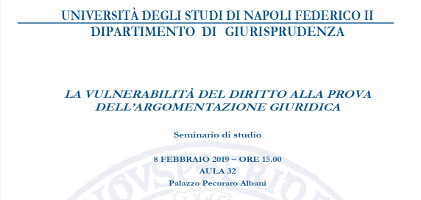 UNIVERSITÀ DEGLI STUDI DI NAPOLI FEDERICO II
DIPARTIMENTO DI GIURISPRUDENZA

LA VULNERABILITÀ DEL DIRITTO ALLA PROVA DELL'ARGOMENTAZIONE GIURIDICA

Seminario di studio

8 FEBBRAIO 2019 – ORE 15.00
AULA 32
Palazzo Pecoraro Albani